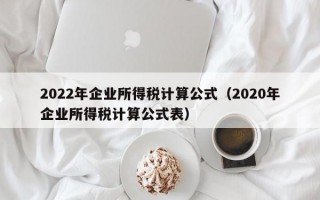 2022年企业所得税计算公式（2020年企业所得税计算公式表）